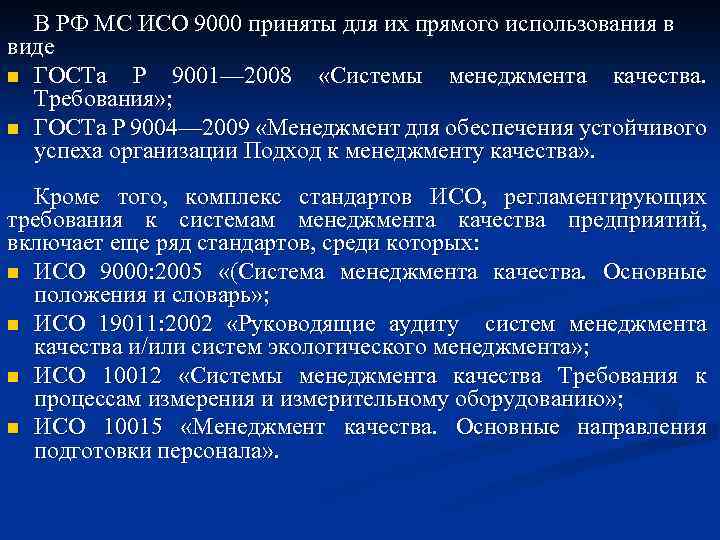 В РФ МС ИСО 9000 приняты для их прямого использования в виде

- ГОСТа Р 9001—2008 «Системы менеджмента качества. Требования»;
- ГОСТа Р 9004—2009 «Менеджмент для обеспечения устойчивого успеха организации Подход к менеджменту качества».

Кроме того, комплекс стандартов ИСО, регламентирующих требования к системам менеджмента качества предприятий, включает еще ряд стандартов, среди которых:

- ИСО 9000:2005 «(Система менеджмента качества. Основные положения и словарь»;
- ИСО 19011:2002 «Руководящие аудиту систем менеджмента качества и/или систем экологического менеджмента»;
- ИСО 10012 «Системы менеджмента качества Требования к процессам измерения и измерительному оборудованию»;
- ИСО 10015 «Менеджмент качества. Основные направления подготовки персонала».